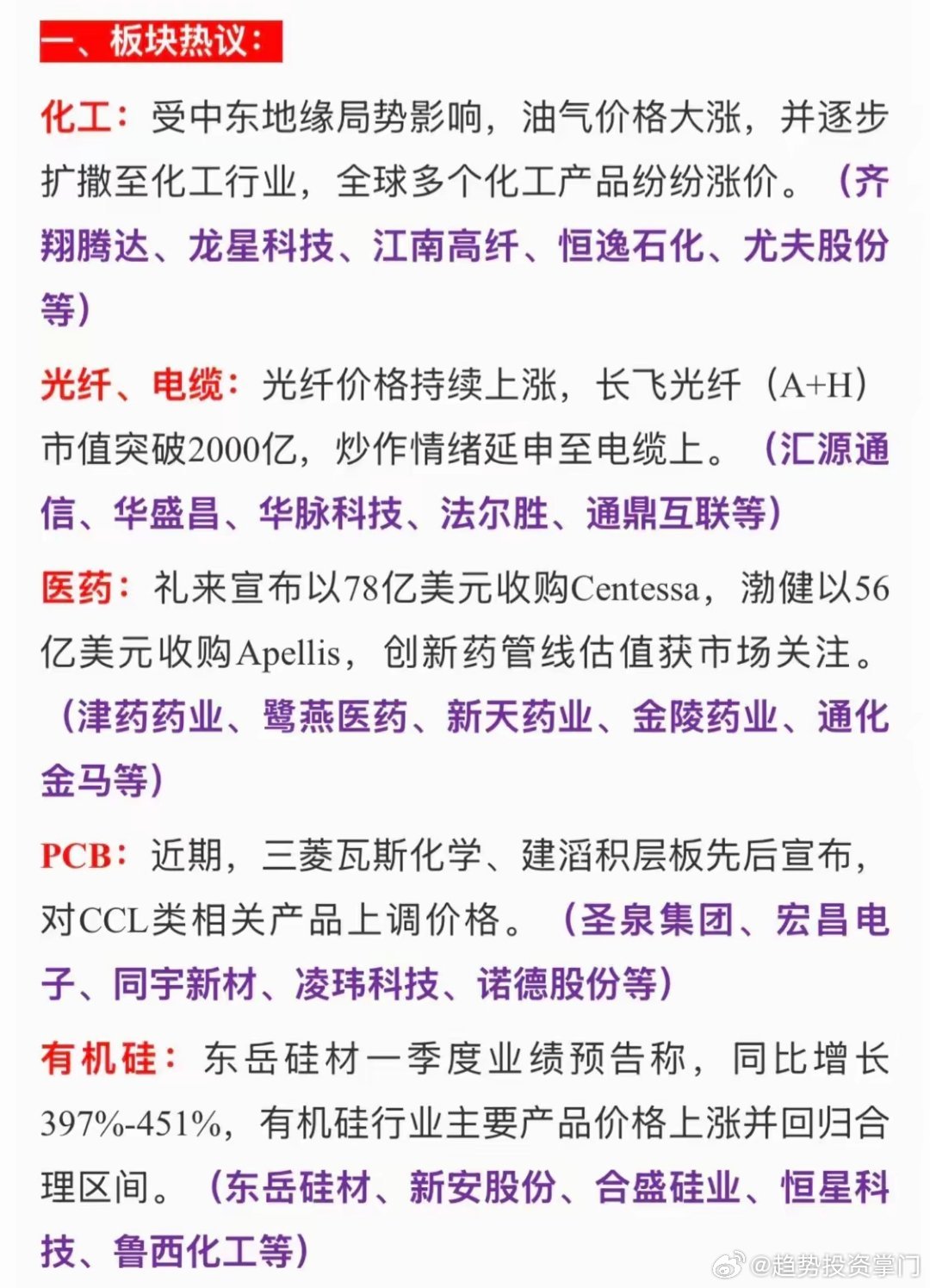 一、板块热议：

化工：受中东地缘局势影响，油气价格大涨，并逐步扩撒至化工行业，全球多个化工产品纷纷涨价。（齐翔腾达、龙星科技、江南高纤、恒逸石化、尤夫股份等）

光纤、电缆：光纤价格持续上涨，长飞光纤（A+H）市值突破2000亿，炒作情绪延申至电缆上。（汇源通信、华盛昌、华脉科技、法尔胜、通鼎互联等）

医药：礼来宣布以78亿美元收购Centessa，渤健以56亿美元收购Apellis，创新药管线估值获市场关注。（津药药业、鹭燕医药、新天药业、金陵药业、通化金马等）

PCB：近期，三菱瓦斯化学、建滔积层板先后宣布，对CCL类相关产品上调价格。（圣泉集团、宏昌电子、同宇新材、凌玮科技、诺德股份等）

有机硅：东岳硅材一季度业绩预告称，同比增长397%-451%，有机硅行业主要产品价格上涨并回归合理区间。（东岳硅材、新安股份、合盛硅业、恒星科技、鲁西化工等）

@趋势投资掌门